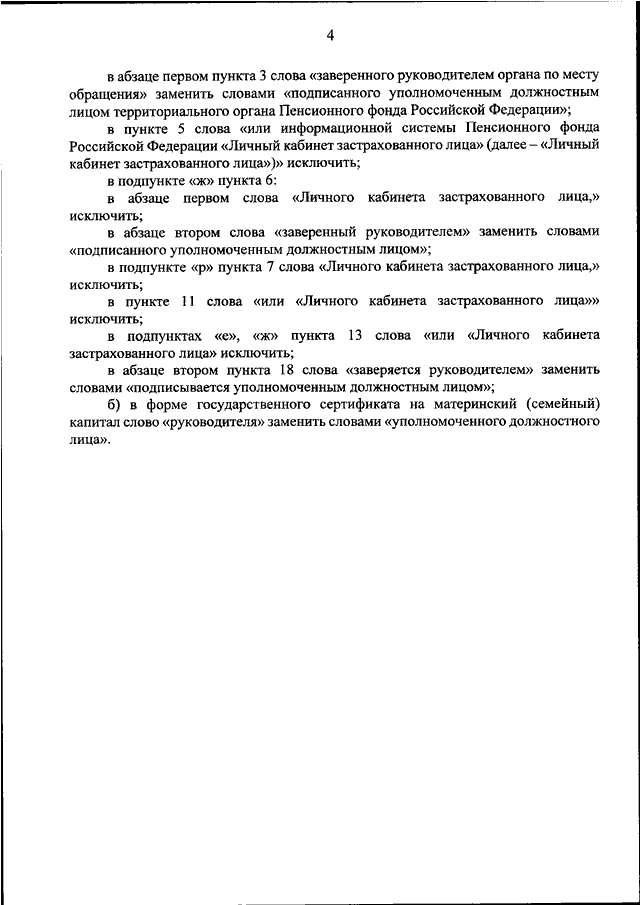 4

в абзаце первом пункта 3 слова «заверенного руководителем органа по месту обращения» заменить словами «подписанного уполномоченным должностным лицом территориального органа Пенсионного фонда Российской Федерации»;

в пункте 5 слова «или информационной системы Пенсионного фонда Российской Федерации «Личный кабинет застрахованного лица» (далее – «Личный кабинет застрахованного лица»)» исключить;

в подпункте «ж» пункта 6:

в абзаце первом слова «Личного кабинета застрахованного лица,» исключить;

в абзаце втором слова «заверенный руководителем» заменить словами «подписанного уполномоченным должностным лицом»;

в подпункте «р» пункта 7 слова «Личного кабинета застрахованного лица,» исключить;

в пункте 11 слова «или «Личного кабинета застрахованного лица»» исключить;

в подпунктах «е», «ж» пункта 13 слова «или «Личного кабинета застрахованного лица» исключить;

в абзаце втором пункта 18 слова «заверяется руководителем» заменить словами «подписывается уполномоченным должностным лицом»;

б) в форме государственного сертификата на материнский (семейный) капитал слово «руководителя» заменить словами «уполномоченного должностного лица».